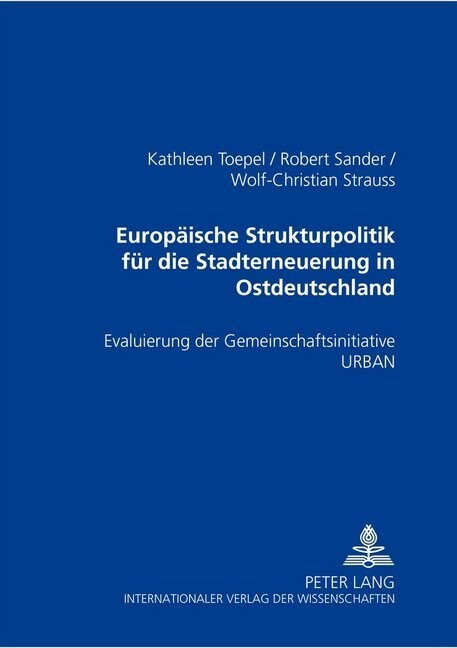 Kathleen Toepel / Robert Sander / Wolf-Christian Strauss

Europäische Strukturpolitik für die Stadterneuerung in Ostdeutschland

Evaluierung der Gemeinschaftsinitiative URBAN

PETER LANG
INTERNATIONALER VERLAG DER WISSENSCHAFTEN